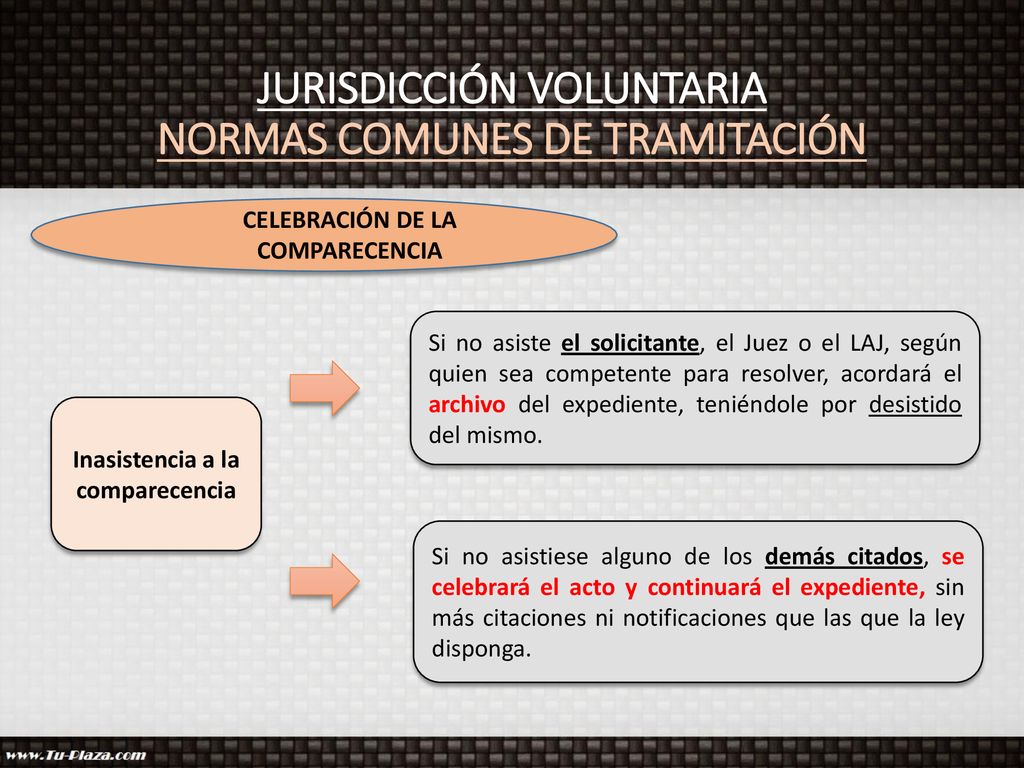 JURISDICCIÓN VOLUNTARIA
NORMAS COMUNES DE TRAMITACIÓN

CELEBRACIÓN DE LA COMPARECENCIA

Inasistencia a la comparecencia

Si no asiste el solicitante, el Juez o el LAJ, según quien sea competente para resolver, acordará el archivo del expediente, teniéndole por desistido del mismo.

Si no asistiese alguno de los demás citados, se celebrará el acto y continuará el expediente, sin más citaciones ni notificaciones que las que la ley disponga.

www.Tu-Plaza.com